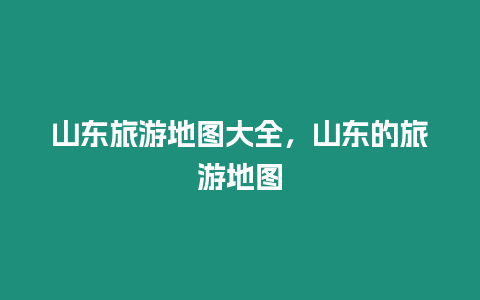 山东旅游地图大全，山东的旅游地图